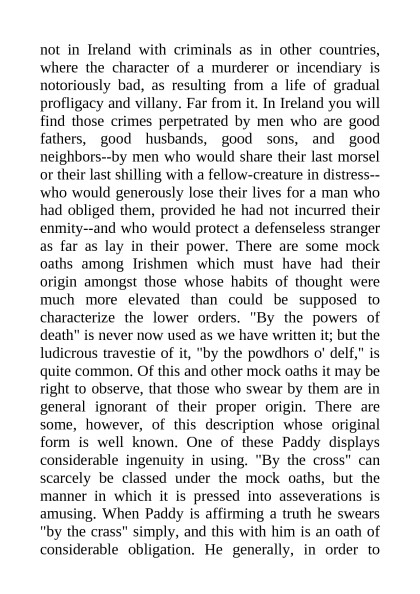 not in Ireland with criminals as in other countries, where the character of a murderer or incendiary is notoriously bad, as resulting from a life of gradual profligacy and villany. Far from it. In Ireland you will find those crimes perpetrated by men who are good fathers, good husbands, good sons, and good neighbors--by men who would share their last morsel or their last shilling with a fellow-creature in distress--who would generously lose their lives for a man who had obliged them, provided he had not incurred their enmity--and who would protect a defenseless stranger as far as lay in their power. There are some mock oaths among Irishmen which must have had their origin amongst those whose habits of thought were much more elevated than could be supposed to characterize the lower orders. "By the powers of death" is never now used as we have written it; but the ludicrous travestie of it, "by the powdhors o' delf," is quite common. Of this and other mock oaths it may be right to observe, that those who swear by them are in general ignorant of their proper origin. There are some, however, of this description whose original form is well known. One of these Paddy displays considerable ingenuity in using. "By the cross" can scarcely be classed under the mock oaths, but the manner in which it is pressed into asseverations is amusing. When Paddy is affirming a truth he swears "by the crass" simply, and this with him is an oath of considerable obligation. He generally, in order to